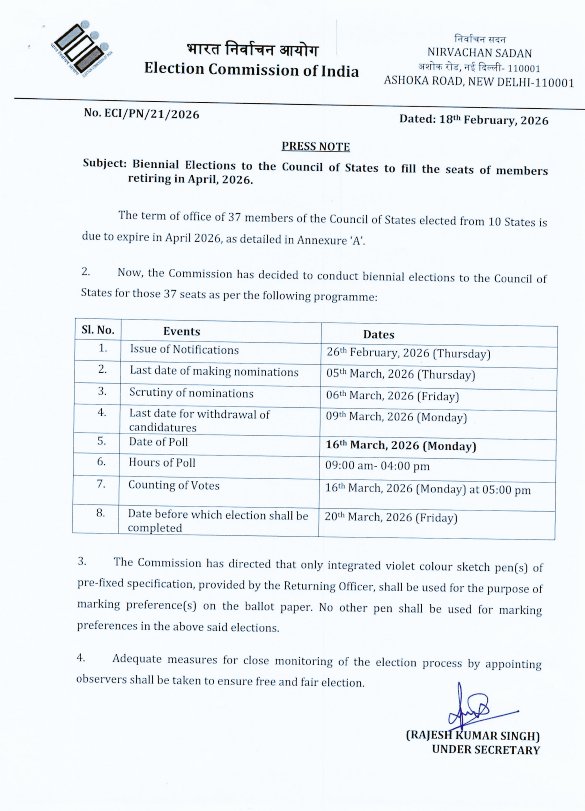 भारत निर्वाचन आयोग
Election Commission of India

निर्वाचन सदन
NIRVACHAN SADAN
अशोक रोड, नई दिल्ली- 110001
ASHOKA ROAD, NEW DELHI-110001

No. ECI/PN/21/2026

Dated: 18th February, 2026

PRESS NOTE

Subject: Biennial Elections to the Council of States to fill the seats of members retiring in April, 2026.

The term of office of 37 members of the Council of States elected from 10 States is due to expire in April 2026, as detailed in Annexure 'A'.

2. Now, the Commission has decided to conduct biennial elections to the Council of States for those 37 seats as per the following programme:

| Sl. No. | Events | Dates |
|---|---|---|
| 1. | Issue of Notifications | 26th February, 2026 (Thursday) |
| 2. | Last date of making nominations | 05th March, 2026 (Thursday) |
| 3. | Scrutiny of nominations | 06th March, 2026 (Friday) |
| 4. | Last date for withdrawal of candidatures | 09th March, 2026 (Monday) |
| 5. | Date of Poll | 16th March, 2026 (Monday) |
| 6. | Hours of Poll | 09:00 am- 04:00 pm |
| 7. | Counting of Votes | 16th March, 2026 (Monday) at 05:00 pm |
| 8. | Date before which election shall be completed | 20th March, 2026 (Friday) |

3. The Commission has directed that only integrated violet colour sketch pen(s) of pre-fixed specification, provided by the Returning Officer, shall be used for the purpose of marking preference(s) on the ballot paper. No other pen shall be used for marking preferences in the above said elections.

4. Adequate measures for close monitoring of the election process by appointing observers shall be taken to ensure free and fair election.

(RAJESH KUMAR SINGH)
UNDER SECRETARY